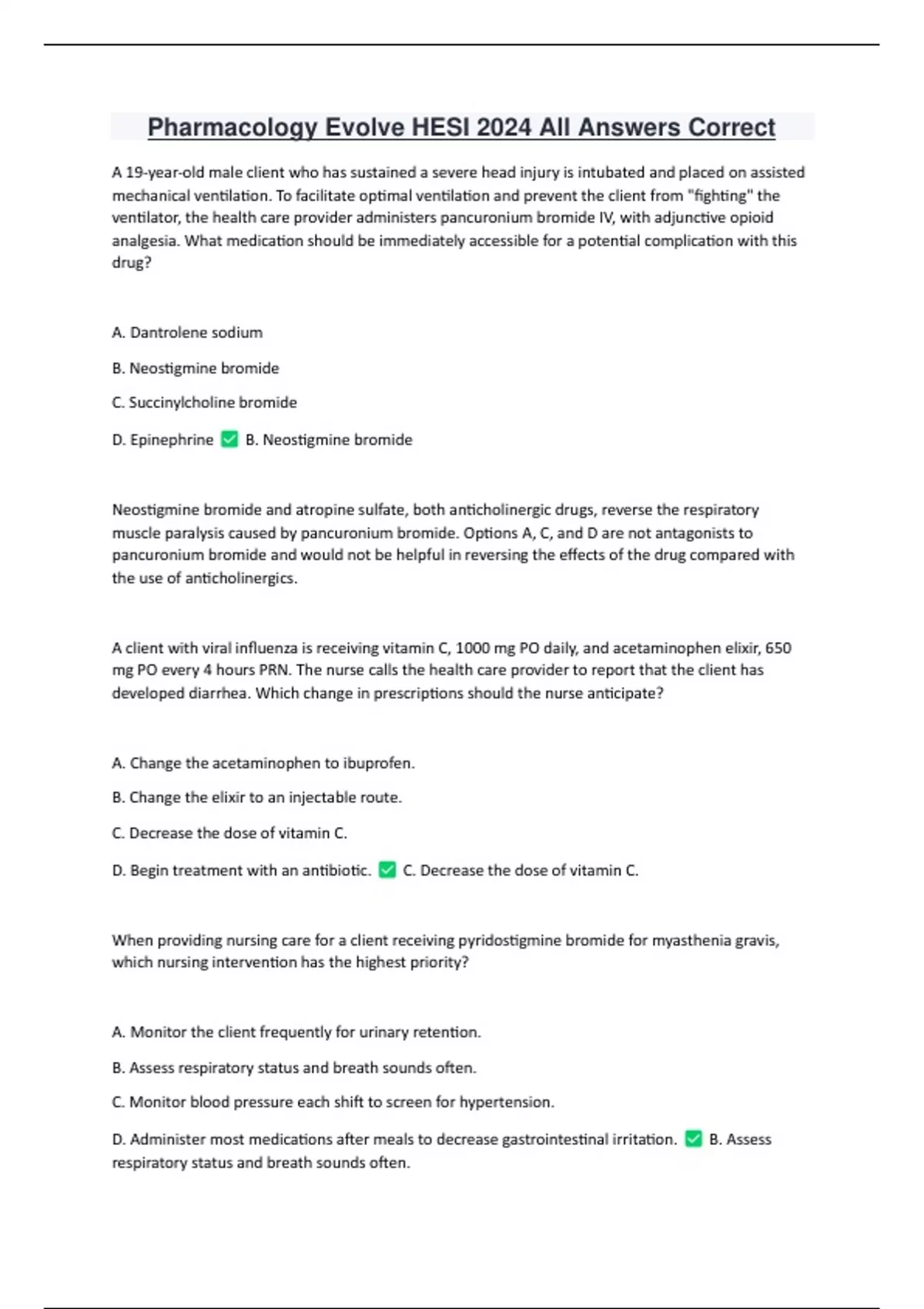 Pharmacology Evolve HESI 2024 All Answers Correct

A 19-year-old male client who has sustained a severe head injury is intubated and placed on assisted mechanical ventilation. To facilitate optimal ventilation and prevent the client from "fighting" the ventilator, the health care provider administers pancuronium bromide IV, with adjunctive opioid analgesia. What medication should be immediately accessible for a potential complication with this drug?

A. Dantrolene sodium

B. Neostigmine bromide

C. Succinylcholine bromide

D. Epinephrine ✅ B. Neostigmine bromide

Neostigmine bromide and atropine sulfate, both anticholinergic drugs, reverse the respiratory muscle paralysis caused by pancuronium bromide. Options A, C, and D are not antagonists to pancuronium bromide and would not be helpful in reversing the effects of the drug compared with the use of anticholinergics.

A client with viral influenza is receiving vitamin C, 1000 mg PO daily, and acetaminophen elixir, 650 mg PO every 4 hours PRN. The nurse calls the health care provider to report that the client has developed diarrhea. Which change in prescriptions should the nurse anticipate?

A. Change the acetaminophen to ibuprofen.

B. Change the elixir to an injectable route.

C. Decrease the dose of vitamin C.

D. Begin treatment with an antibiotic. ✅ C. Decrease the dose of vitamin C.

When providing nursing care for a client receiving pyridostigmine bromide for myasthenia gravis, which nursing intervention has the highest priority?

A. Monitor the client frequently for urinary retention.

B. Assess respiratory status and breath sounds often.

C. Monitor blood pressure each shift to screen for hypertension.

D. Administer most medications after meals to decrease gastrointestinal irritation. ✅ B. Assess respiratory status and breath sounds often.